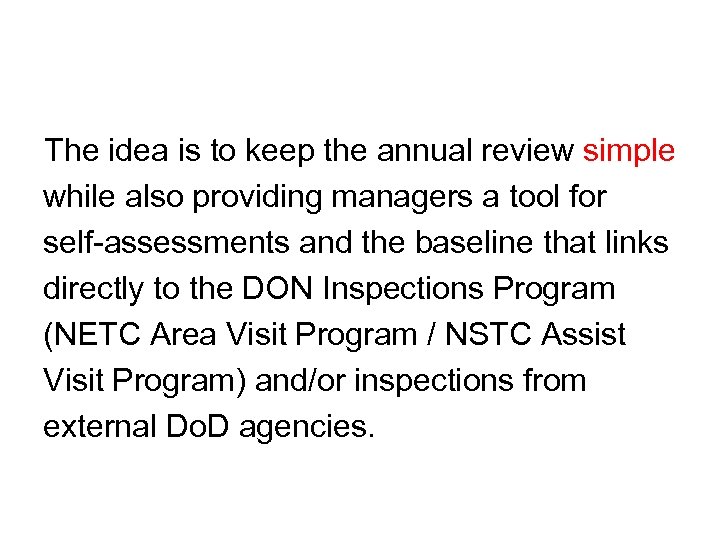 The idea is to keep the annual review simple while also providing managers a tool for self-assessments and the baseline that links directly to the DON Inspections Program (NETC Area Visit Program / NSTC Assist Visit Program) and/or inspections from external DoD agencies.